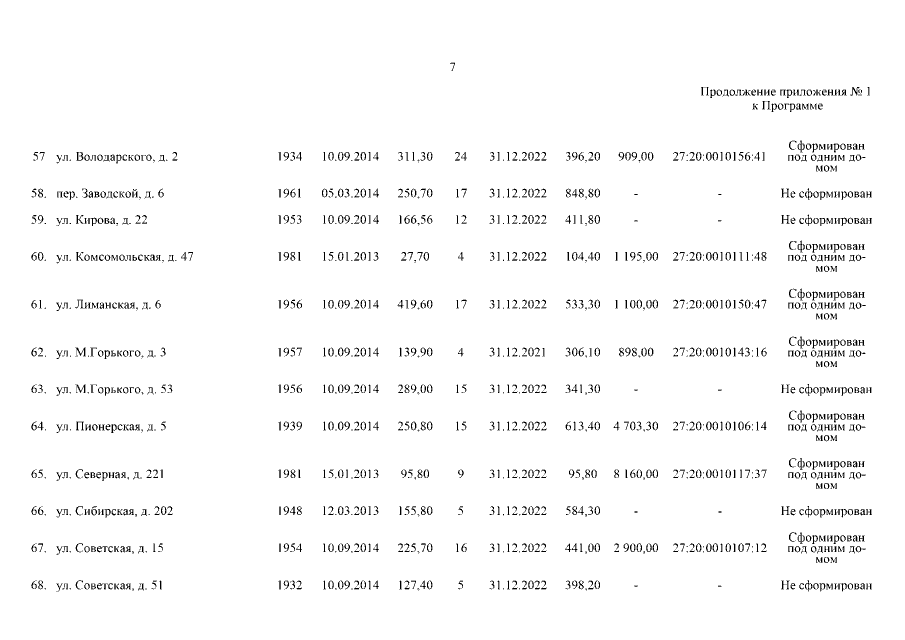 7

Продолжение приложения № 1
к Программе

| | | | | | | | | | | |
|---|---|---|---|---|---|---|---|---|---|---|
| 57 | ул. Володарского, д. 2 | 1934 | 10.09.2014 | 311,30 | 24 | 31.12.2022 | 396,20 | 909,00 | 27:20:0010156:41 | Сформирован под одним домом |
| 58. | пер. Заводской, д. 6 | 1961 | 05.03.2014 | 250,70 | 17 | 31.12.2022 | 848,80 | - | - | Не сформирован |
| 59. | ул. Кирова, д. 22 | 1953 | 10.09.2014 | 166,56 | 12 | 31.12.2022 | 411,80 | - | - | Не сформирован |
| 60. | ул. Комсомольская, д. 47 | 1981 | 15.01.2013 | 27,70 | 4 | 31.12.2022 | 104,40 | 1 195,00 | 27:20:0010111:48 | Сформирован под одним домом |
| 61. | ул. Лиманская, д. 6 | 1956 | 10.09.2014 | 419,60 | 17 | 31.12.2022 | 533,30 | 1 100,00 | 27:20:0010150:47 | Сформирован под одним домом |
| 62. | ул. М.Горького, д. 3 | 1957 | 10.09.2014 | 139,90 | 4 | 31.12.2021 | 306,10 | 898,00 | 27:20:0010143:16 | Сформирован под одним домом |
| 63. | ул. М.Горького, д. 53 | 1956 | 10.09.2014 | 289,00 | 15 | 31.12.2022 | 341,30 | - | - | Не сформирован |
| 64. | ул. Пионерская, д. 5 | 1939 | 10.09.2014 | 250,80 | 15 | 31.12.2022 | 613,40 | 4 703,30 | 27:20:0010106:14 | Сформирован под одним домом |
| 65. | ул. Северная, д. 221 | 1981 | 15.01.2013 | 95,80 | 9 | 31.12.2022 | 95,80 | 8 160,00 | 27:20:0010117:37 | Сформирован под одним домом |
| 66. | ул. Сибирская, д. 202 | 1948 | 12.03.2013 | 155,80 | 5 | 31.12.2022 | 584,30 | - | - | Не сформирован |
| 67. | ул. Советская, д. 15 | 1954 | 10.09.2014 | 225,70 | 16 | 31.12.2022 | 441,00 | 2 900,00 | 27:20:0010107:12 | Сформирован под одним домом |
| 68. | ул. Советская, д. 51 | 1932 | 10.09.2014 | 127,40 | 5 | 31.12.2022 | 398,20 | - | - | Не сформирован |